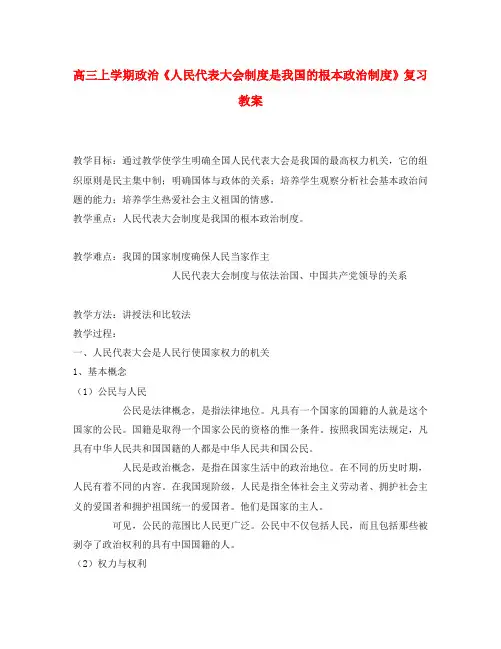 高三上学期政治《人民代表大会制度是我国的根本政治制度》复习教案

教学目标：通过教学使学生明确全国人民代表大会是我国的最高权力机关，它的组织原则是民主集中制；明确国体与政体的关系；培养学生观察分析社会基本政治问题的能力；培养学生热爱社会主义祖国的情感。
教学重点：人民代表大会制度是我国的根本政治制度。

教学难点：我国的国家制度确保人民当家作主
人民代表大会制度与依法治国、中国共产党领导的关系

教学方法：讲授法和比较法
教学过程：
一、人民代表大会是人民行使国家权力的机关
1、基本概念
（1）公民与人民
公民是法律概念，是指法律地位。凡具有一个国家的国籍的人就是这个国家的公民。国籍是取得一个国家公民的资格的惟一条件。按照我国宪法规定，凡具有中华人民共和国国籍的人都是中华人民共和国公民。
人民是政治概念，是指在国家生活中的政治地位。在不同的历史时期，人民有着不同的内容。在我国现阶级，人民是指全体社会主义劳动者、拥护社会主义的爱国者和拥护祖国统一的爱国者。他们是国家的主人。
可见，公民的范围比人民更广泛。公民中不仅包括人民，而且包括那些被剥夺了政治权利的具有中国国籍的人。
（2）权力与权利